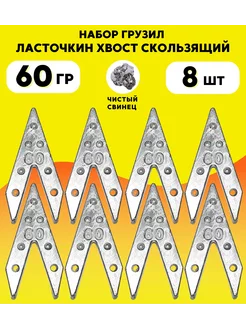 НАБОР ГРУЗИЛ
ЛАСТОЧКИН ХВОСТ СКОЛЬЗЯЩИЙ

60 ГР

ЧИСТЫЙ СВИНЕЦ

8 ШТ

60
60
60
60
60
60
60
60